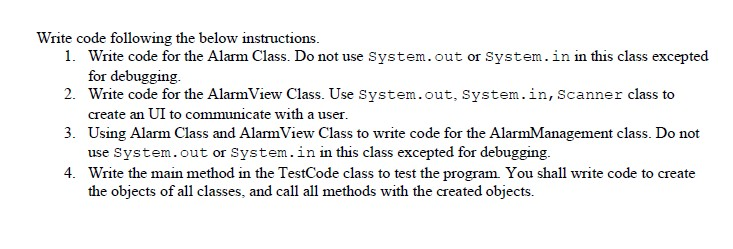 Write code following the below instructions.

1. Write code for the Alarm Class. Do not use System.out or System.in in this class excepted for debugging.
2. Write code for the AlarmView Class. Use System.out, System.in, Scanner class to create an UI to communicate with a user.
3. Using Alarm Class and AlarmView Class to write code for the AlarmManagement class. Do not use System.out or System.in in this class excepted for debugging.
4. Write the main method in the TestCode class to test the program. You shall write code to create the objects of all classes, and call all methods with the created objects.